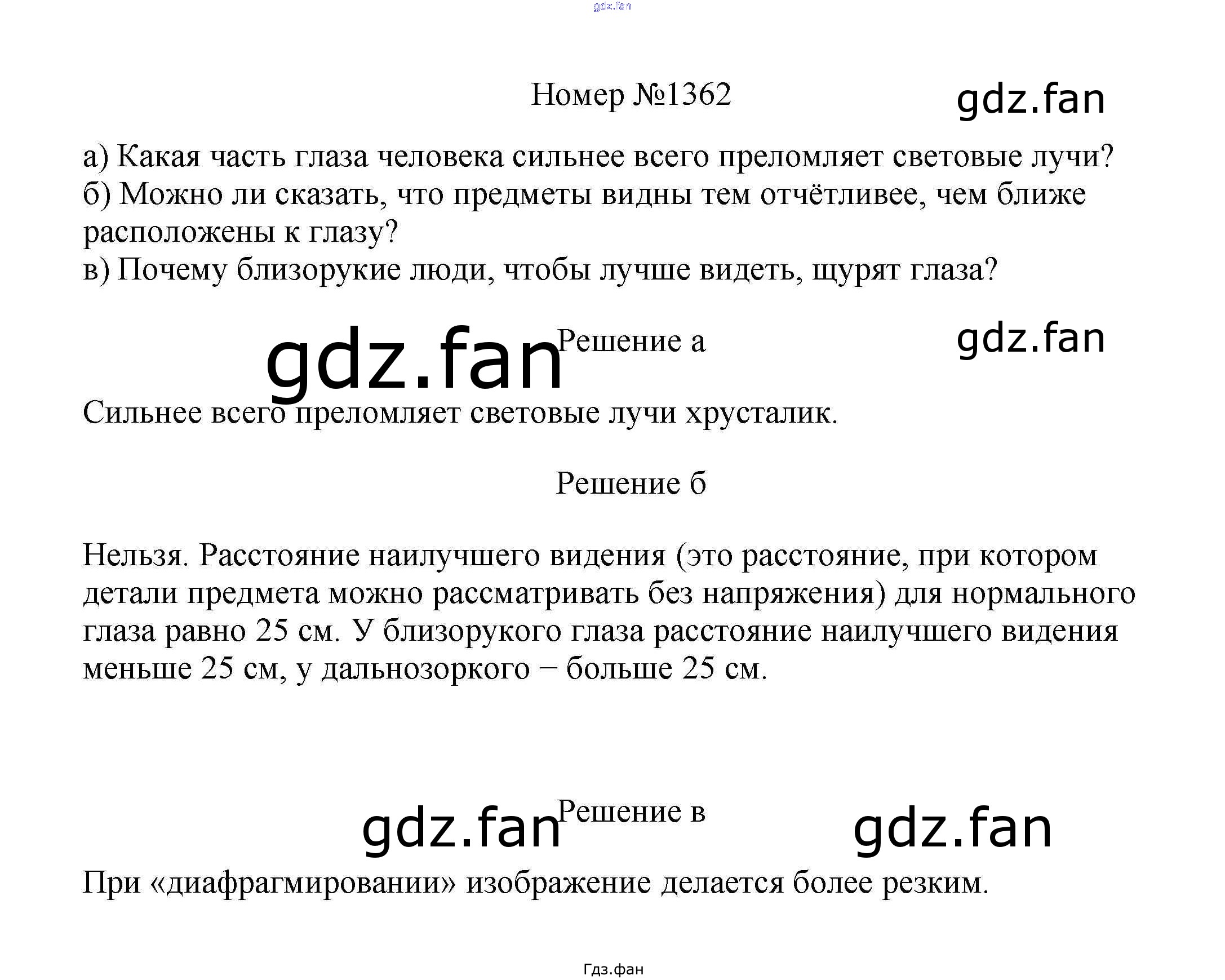 Номер №1362

а) Какая часть глаза человека сильнее всего преломляет световые лучи?
б) Можно ли сказать, что предметы видны тем отчётливее, чем ближе расположены к глазу?
в) Почему близорукие люди, чтобы лучше видеть, щурят глаза?

Решение а

Сильнее всего преломляет световые лучи хрусталик.

Решение б

Нельзя. Расстояние наилучшего видения (это расстояние, при котором детали предмета можно рассматривать без напряжения) для нормального глаза равно 25 см. У близорукого глаза расстояние наилучшего видения меньше 25 см, у дальнозоркого − больше 25 см.

Решение в

При «диафрагмировании» изображение делается более резким.

Гдз.фан

gdz.fan